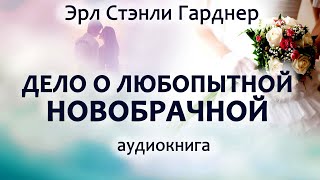 Эрл Стэнли Гарднер

ДЕЛО О ЛЮБОПЫТНОЙ НОВОБРАЧНОЙ

аудиокнига